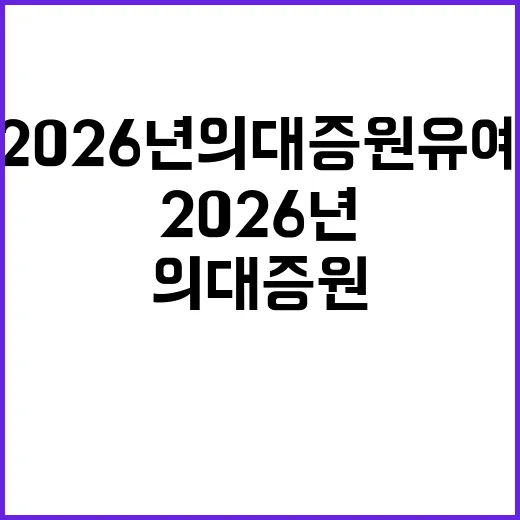 2026년의대증원유여

2026년

의대증원